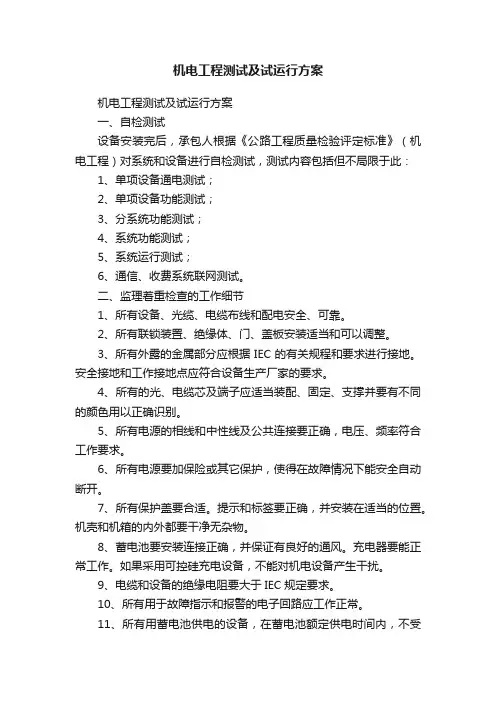 机电工程测试及试运行方案

机电工程测试及试运行方案

一、自检测试

设备安装完后，承包人根据《公路工程质量检验评定标准》（机电工程）对系统和设备进行自检测试，测试内容包括但不局限于此：

1、单项设备通电测试；

2、单项设备功能测试；

3、分系统功能测试；

4、系统功能测试；

5、系统运行测试；

6、通信、收费系统联网测试。

二、监理着重检查的工作细节

1、所有设备、光缆、电缆布线和配电安全、可靠。

2、所有联锁装置、绝缘体、门、盖板安装适当和可以调整。

3、所有外露的金属部分应根据 IEC 的有关规程和要求进行接地。安全接地和工作接地点应符合设备生产厂家的要求。

4、所有的光、电缆芯及端子应适当装配、固定、支撑并要有不同的颜色用以正确识别。

5、所有电源的相线和中性线及公共连接要正确，电压、频率符合工作要求。

6、所有电源要加保险或其它保护，使得在故障情况下能安全自动断开。

7、所有保护盖要合适。提示和标签要正确，并安装在适当的位置。机壳和机箱的内外都要干净无杂物。

8、蓄电池要安装连接正确，并保证有良好的通风。充电器要能正常工作。如果采用可控硅充电设备，不能对机电设备产生干扰。

9、电缆和设备的绝缘电阻要大于 IEC 规定要求。

10、所有用于故障指示和报警的电子回路应工作正常。

11、所有用蓄电池供电的设备，在蓄电池额定供电时间内，不受